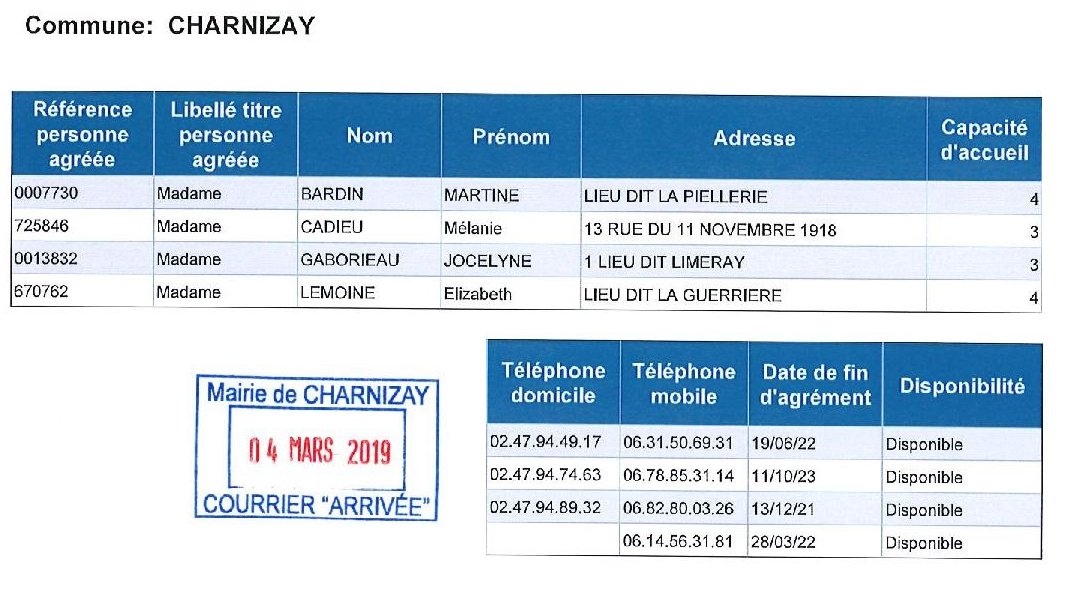 Commune: CHARNIZAY

| Référence personne agréée | Libellé titre personne agréée | Nom | Prénom | Adresse | Capacité d'accueil |
|---|---|---|---|---|---|
| 0007730 | Madame | BARDIN | MARTINE | LIEU DIT LA PIELLERIE | 4 |
| 725846 | Madame | CADIEU | Mélanie | 13 RUE DU 11 NOVEMBRE 1918 | 3 |
| 0013832 | Madame | GABORIEAU | JOCELYNE | 1 LIEU DIT LIMERAY | 3 |
| 670762 | Madame | LEMOINE | Elizabeth | LIEU DIT LA GUERRIERE | 4 |

Mairie de CHARNIZAY
04 MARS 2019
COURRIER "ARRIVÉE"

| Téléphone domicile | Téléphone mobile | Date de fin d'agrément | Disponibilité |
|---|---|---|---|
| 02.47.94.49.17 | 06.31.50.69.31 | 19/06/22 | Disponible |
| 02.47.94.74.63 | 06.78.85.31.14 | 11/10/23 | Disponible |
| 02.47.94.89.32 | 06.82.80.03.26 | 13/12/21 | Disponible |
| | 06.14.56.31.81 | 28/03/22 | Disponible |